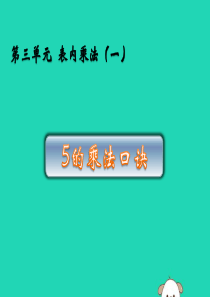 第三单元 表内乘法（一）

5的乘法口诀